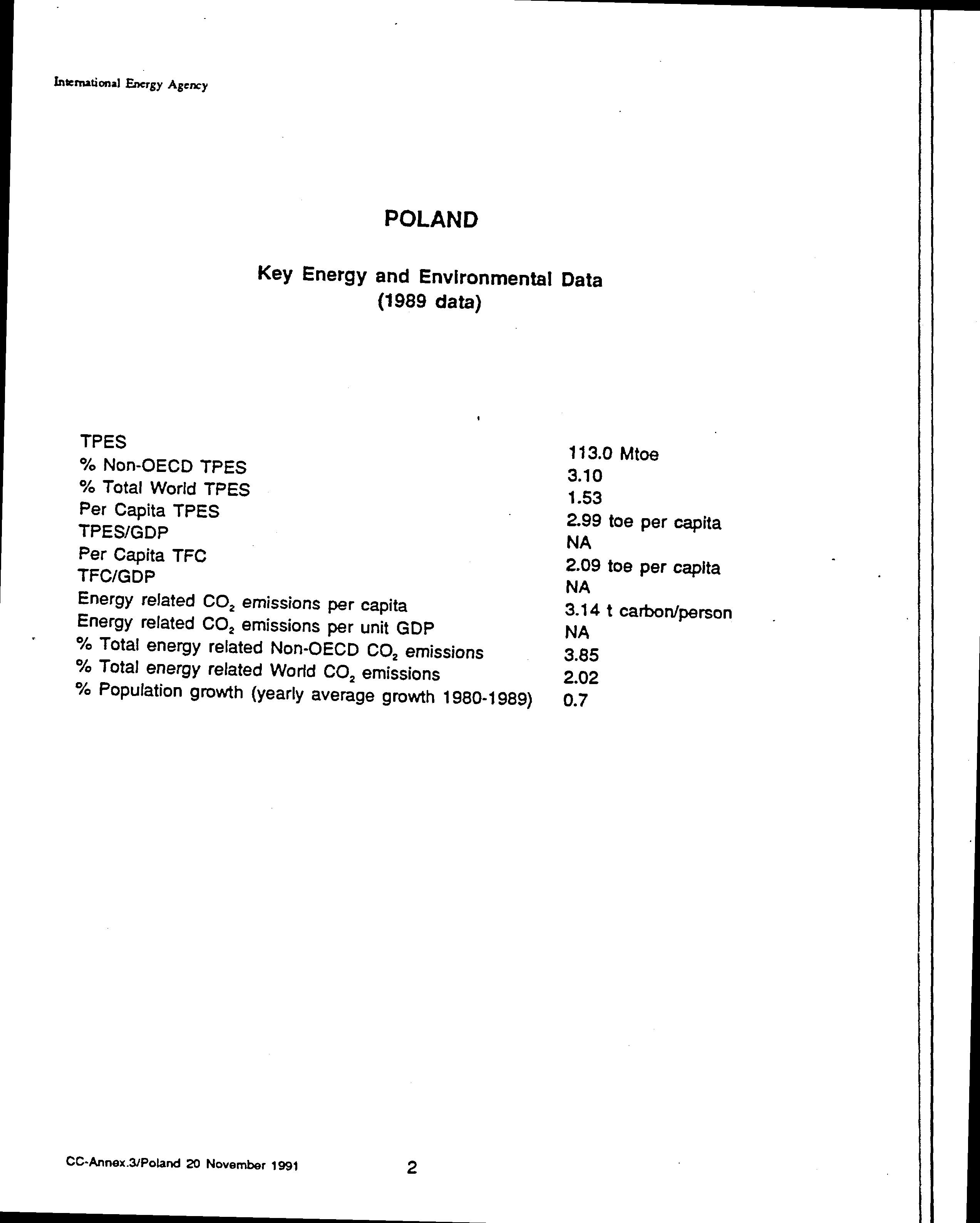 International Energy Agency

POLAND

Key Energy and Environmental Data
(1989 data)

| | |
|---|---|
| TPES | 113.0 Mtoe |
| % Non-OECD TPES | 3.10 |
| % Total World TPES | 1.53 |
| Per Capita TPES | 2.99 toe per capita |
| TPES/GDP | NA |
| Per Capita TFC | 2.09 toe per capita |
| TFC/GDP | NA |
| Energy related $CO_2$ emissions per capita | 3.14 t carbon/person |
| Energy related $CO_2$ emissions per unit GDP | NA |
| % Total energy related Non-OECD $CO_2$ emissions | 3.85 |
| % Total energy related World $CO_2$ emissions | 2.02 |
| % Population growth (yearly average growth 1980-1989) | 0.7 |

CC-Annex.3/Poland 20 November 1991

2